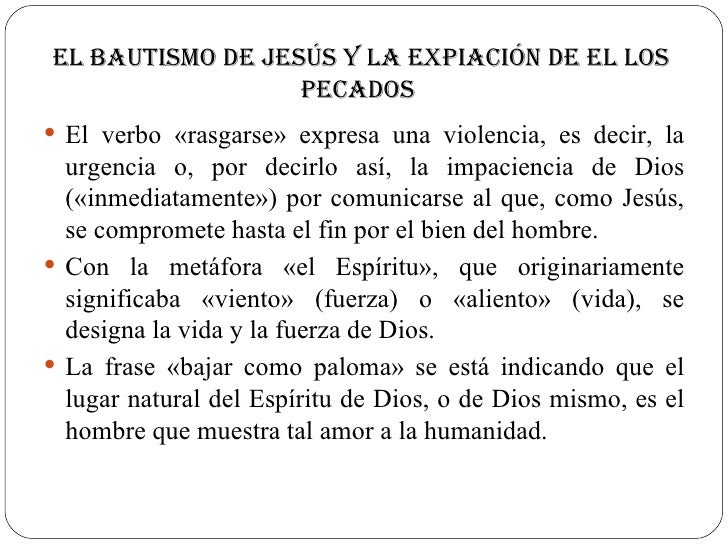 EL BAUTISMO DE JESÚS Y LA EXPIACIÓN DE EL LOS PECADOS

• El verbo «rasgarse» expresa una violencia, es decir, la urgencia o, por decirlo así, la impaciencia de Dios («inmediatamente») por comunicarse al que, como Jesús, se compromete hasta el fin por el bien del hombre.

• Con la metáfora «el Espíritu», que originariamente significaba «viento» (fuerza) o «aliento» (vida), se designa la vida y la fuerza de Dios.

• La frase «bajar como paloma» se está indicando que el lugar natural del Espíritu de Dios, o de Dios mismo, es el hombre que muestra tal amor a la humanidad.